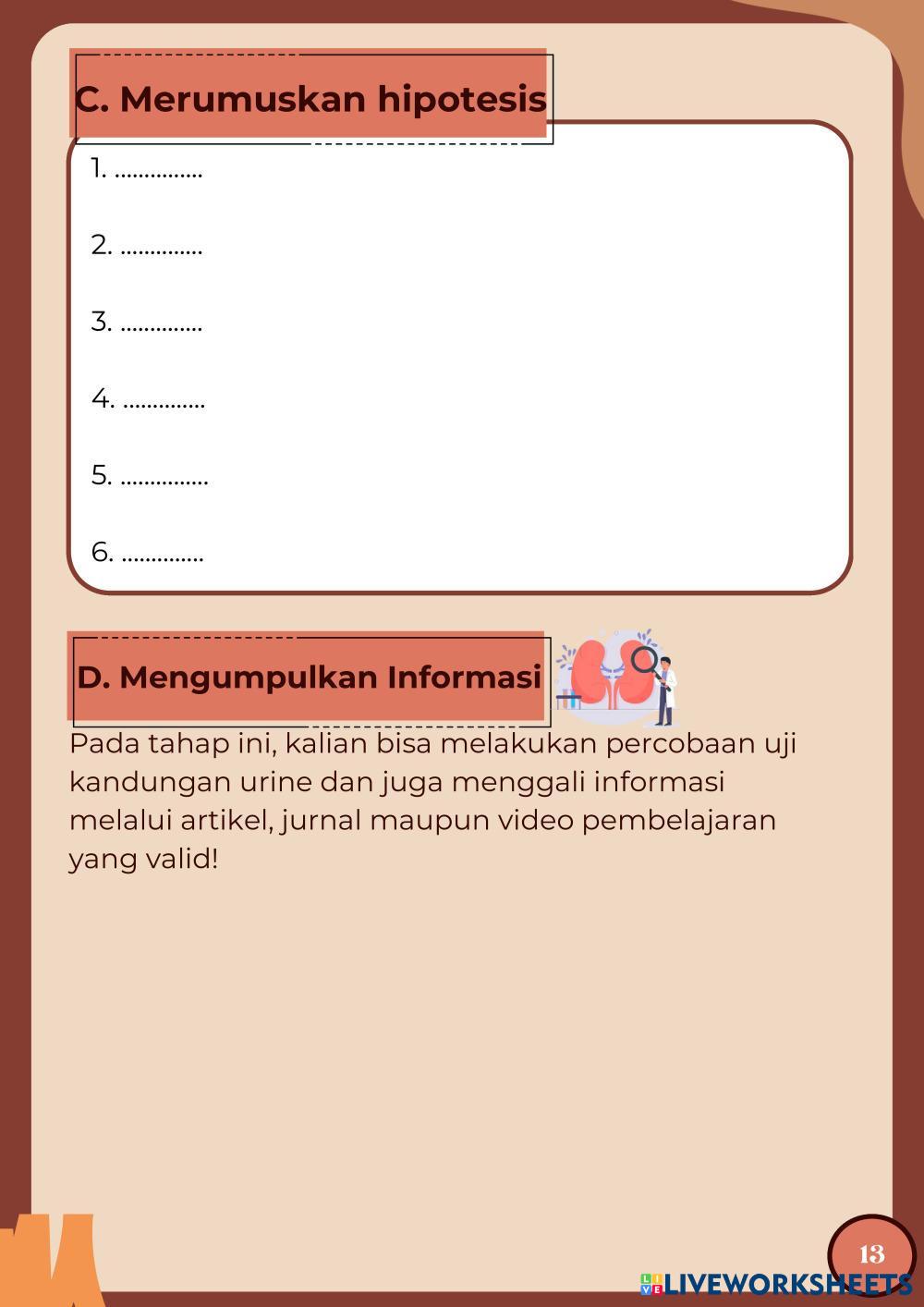 C. Merumuskan hipotesis

1. ...............

2. ..............

3. ..............

4. ..............

5. ...............

6. ..............

D. Mengumpulkan Informasi

Pada tahap ini, kalian bisa melakukan percobaan uji kandungan urine dan juga menggali informasi melalui artikel, jurnal maupun video pembelajaran yang valid!

13

LIVEWORKSHEETS